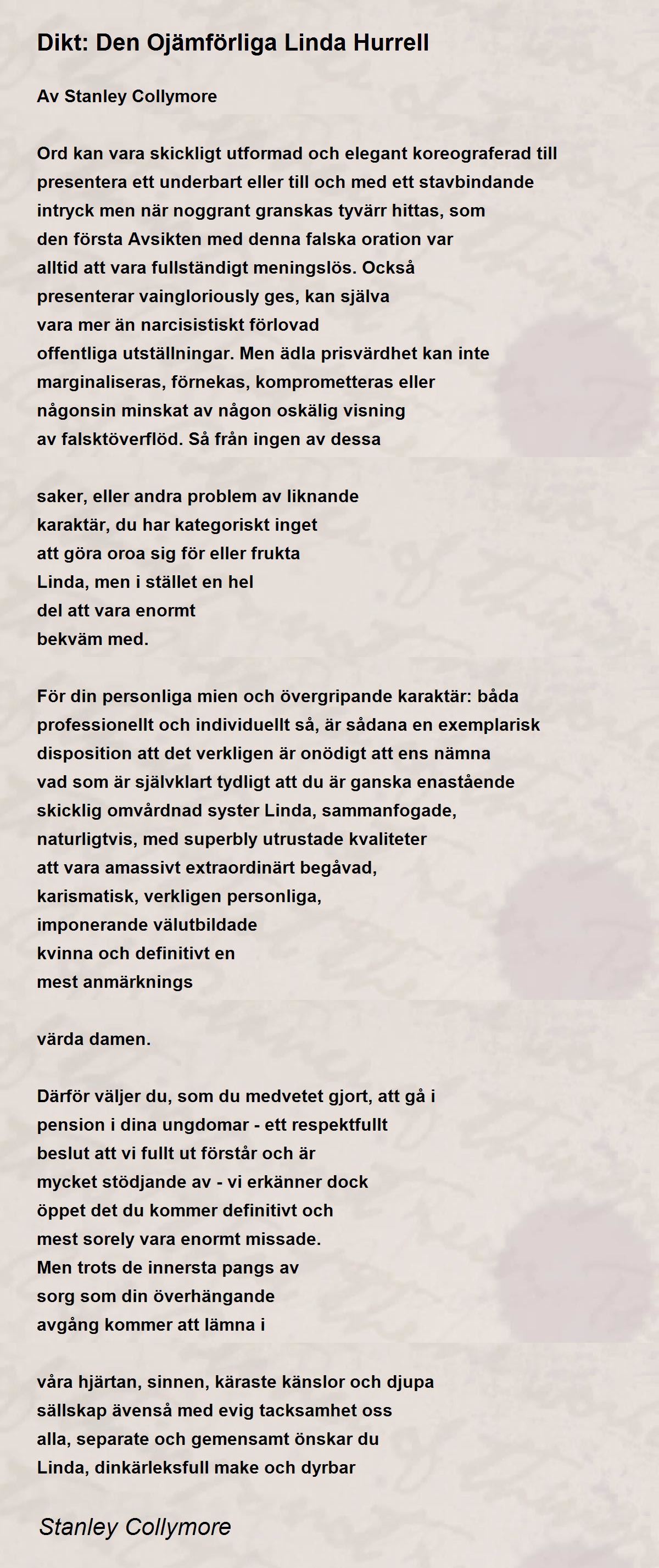 Dikt: Den Ojämförliga Linda Hurrell

Av Stanley Collymore

Ord kan vara skickligt utformad och elegant koreograferad till
presentera ett underbart eller till och med ett stavbindande
intryck men när noggrant granskas tyvärr hittas, som
den första Avsikten med denna falska oration var
alltid att vara fullständigt meningslös. Också
presenterar vaingloriously ges, kan själva
vara mer än narcisistiskt förlovad
offentliga utställningar. Men ädla prisvärdhet kan inte
marginaliseras, förnekas, komprometteras eller
någonsin minskat av någon oskälig visning
av falsktöverflöd. Så från ingen av dessa

saker, eller andra problem av liknande
karaktär, du har kategoriskt inget
att göra oroa sig för eller frukta
Linda, men i stället en hel
del att vara enormt
bekväm med.

För din personliga mien och övergripande karaktär: båda
professionellt och individuellt så, är sådana en exemplarisk
disposition att det verkligen är onödigt att ens nämna
vad som är självklart tydligt att du är ganska enastående
skicklig omvårdnad syster Linda, sammanfogade,
naturligtvis, med superbly utrustade kvaliteter
att vara amassivt extraordinärt begåvad,
karismatisk, verkligen personliga,
imponerande välutbildade
kvinna och definitivt en
mest anmärknings

värda damen.

Därför väljer du, som du medvetet gjort, att gå i
pension i dina ungdomar - ett respektfullt
beslut att vi fullt ut förstår och är
mycket stödjande av - vi erkänner dock
öppet det du kommer definitivt och
mest sorely vara enormt missade.
Men trots de innersta pangs av
sorg som din överhängande
avgång kommer att lämna i

våra hjärtan, sinnen, käraste känslor och djupa
sällskap ävenså med evig tacksamhet oss
alla, separate och gemensamt önskar du
Linda, dinkärleksfull make och dyrbar

Stanley Collymore